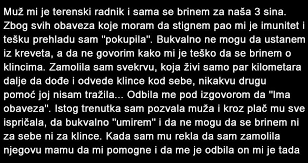 Muž mi je terenski radnik i sama se brinem za naša 3 sina. Zbog svih obaveza koje moram da stignem pao mi je imunitet i tešku prehladu sam "pokupila". Bukvalno ne mogu da ustanem iz kreveta, a da ne govorim kako mi je teško da se brinem o klincima. Zamolila sam svekrvu, koja živi samo par kilometara dalje da dođe i odvede klince kod sebe, nikakvu drugu pomoć joj nisam tražila... Odbila me pod izgovorom da "Ima obaveza". Istog trenutka sam pozvala muža i kroz plač mu sve ispričala, da bukvalno "umirem" i da ne mogu da se brinem ni za sebe ni za klince. Kada sam mu rekla da sam zamolila njegovu mamu da mi pomogne i da me je odbila on mi je tada